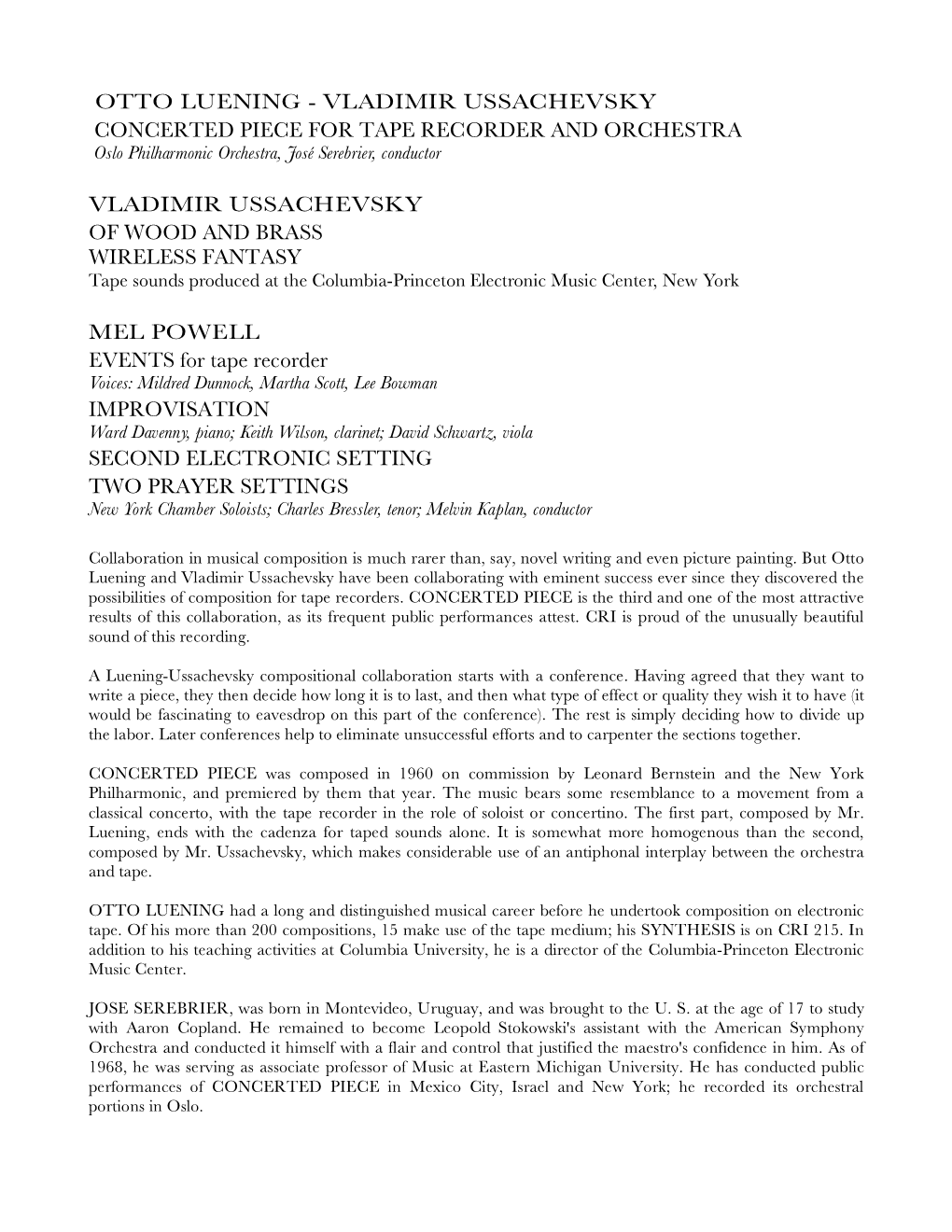 OTTO LUENING - VLADIMIR USSACHEVSKY
CONCERTED PIECE FOR TAPE RECORDER AND ORCHESTRA
Oslo Philharmonic Orchestra, José Serebrier, conductor

VLADIMIR USSACHEVSKY
OF WOOD AND BRASS
WIRELESS FANTASY
Tape sounds produced at the Columbia-Princeton Electronic Music Center, New York

MEL POWELL
EVENTS for tape recorder
Voices: Mildred Dunnock, Martha Scott, Lee Bowman
IMPROVISATION
Ward Davenny, piano; Keith Wilson, clarinet; David Schwartz, viola
SECOND ELECTRONIC SETTING
TWO PRAYER SETTINGS
New York Chamber Soloists; Charles Bressler, tenor; Melvin Kaplan, conductor

Collaboration in musical composition is much rarer than, say, novel writing and even picture painting. But Otto Luening and Vladimir Ussachevsky have been collaborating with eminent success ever since they discovered the possibilities of composition for tape recorders. CONCERTED PIECE is the third and one of the most attractive results of this collaboration, as its frequent public performances attest. CRI is proud of the unusually beautiful sound of this recording.

A Luening-Ussachevsky compositional collaboration starts with a conference. Having agreed that they want to write a piece, they then decide how long it is to last, and then what type of effect or quality they wish it to have (it would be fascinating to eavesdrop on this part of the conference). The rest is simply deciding how to divide up the labor. Later conferences help to eliminate unsuccessful efforts and to carpenter the sections together.

CONCERTED PIECE was composed in 1960 on commission by Leonard Bernstein and the New York Philharmonic, and premiered by them that year. The music bears some resemblance to a movement from a classical concerto, with the tape recorder in the role of soloist or concertino. The first part, composed by Mr. Luening, ends with the cadenza for taped sounds alone. It is somewhat more homogenous than the second, composed by Mr. Ussachevsky, which makes considerable use of an antiphonal interplay between the orchestra and tape.

OTTO LUENING had a long and distinguished musical career before he undertook composition on electronic tape. Of his more than 200 compositions, 15 make use of the tape medium; his SYNTHESIS is on CRI 215. In addition to his teaching activities at Columbia University, he is a director of the Columbia-Princeton Electronic Music Center.

JOSE SEREBRIER, was born in Montevideo, Uruguay, and was brought to the U. S. at the age of 17 to study with Aaron Copland. He remained to become Leopold Stokowski's assistant with the American Symphony Orchestra and conducted it himself with a flair and control that justified the maestro's confidence in him. As of 1968, he was serving as associate professor of Music at Eastern Michigan University. He has conducted public performances of CONCERTED PIECE in Mexico City, Israel and New York; he recorded its orchestral portions in Oslo.